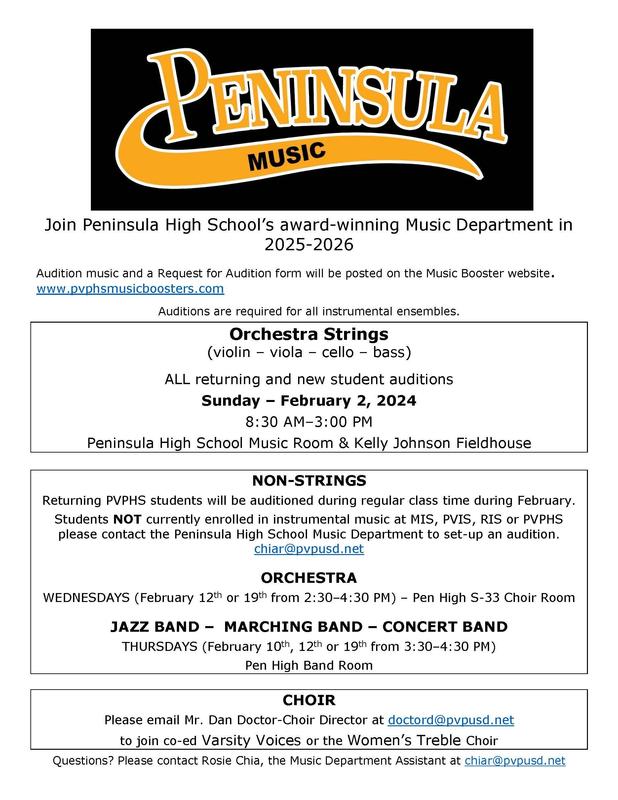 PENINSULA
MUSIC

Join Peninsula High School's award-winning Music Department in 2025-2026

Audition music and a Request for Audition form will be posted on the Music Booster website. www.pvphsmusicboosters.com

Auditions are required for all instrumental ensembles.

Orchestra Strings
(violin – viola – cello – bass)

ALL returning and new student auditions
Sunday – February 2, 2024
8:30 AM–3:00 PM
Peninsula High School Music Room & Kelly Johnson Fieldhouse

NON-STRINGS
Returning PVPHS students will be auditioned during regular class time during February.
Students NOT currently enrolled in instrumental music at MIS, PVIS, RIS or PVPHS please contact the Peninsula High School Music Department to set-up an audition.
chiar@pvpusd.net

ORCHESTRA
WEDNESDAYS (February 12$^{th}$ or 19$^{th}$ from 2:30–4:30 PM) – Pen High S-33 Choir Room

JAZZ BAND – MARCHING BAND – CONCERT BAND
THURSDAYS (February 10$^{th}$, 12$^{th}$ or 19$^{th}$ from 3:30–4:30 PM)
Pen High Band Room

CHOIR
Please email Mr. Dan Doctor-Choir Director at doctord@pvpusd.net
to join co-ed Varsity Voices or the Women's Treble Choir

Questions? Please contact Rosie Chia, the Music Department Assistant at chiar@pvpusd.net